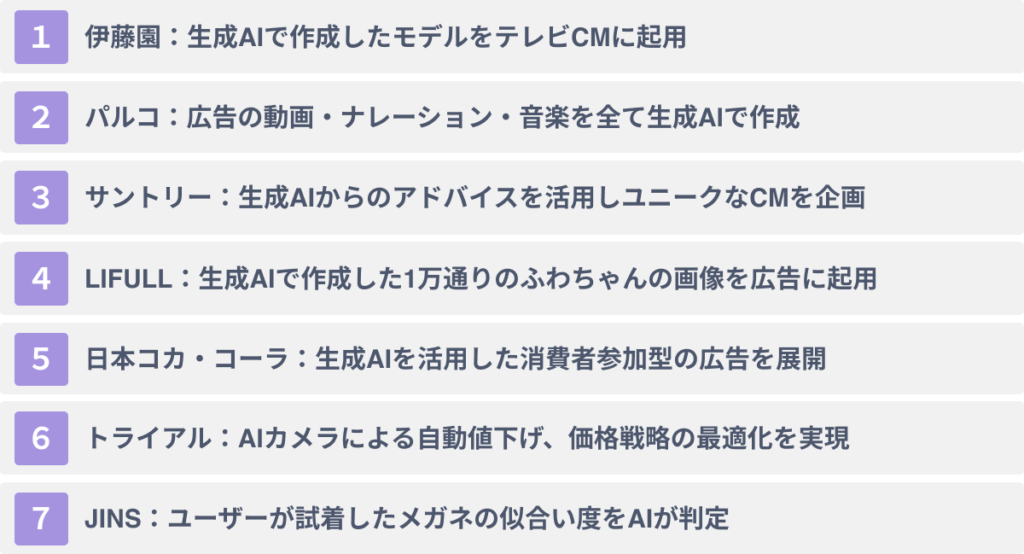 1 伊藤園：生成AIで作成したモデルをテレビCMに起用

2 パルコ：広告の動画・ナレーション・音楽を全て生成AIで作成

3 サントリー：生成AIからのアドバイスを活用しユニークなCMを企画

4 LIFULL：生成AIで作成した1万通りのふわちゃんの画像を広告に起用

5 日本コカ・コーラ：生成AIを活用した消費者参加型の広告を展開

6 トライアル：AIカメラによる自動値下げ、価格戦略の最適化を実現

7 JINS：ユーザーが試着したメガネの似合い度をAIが判定